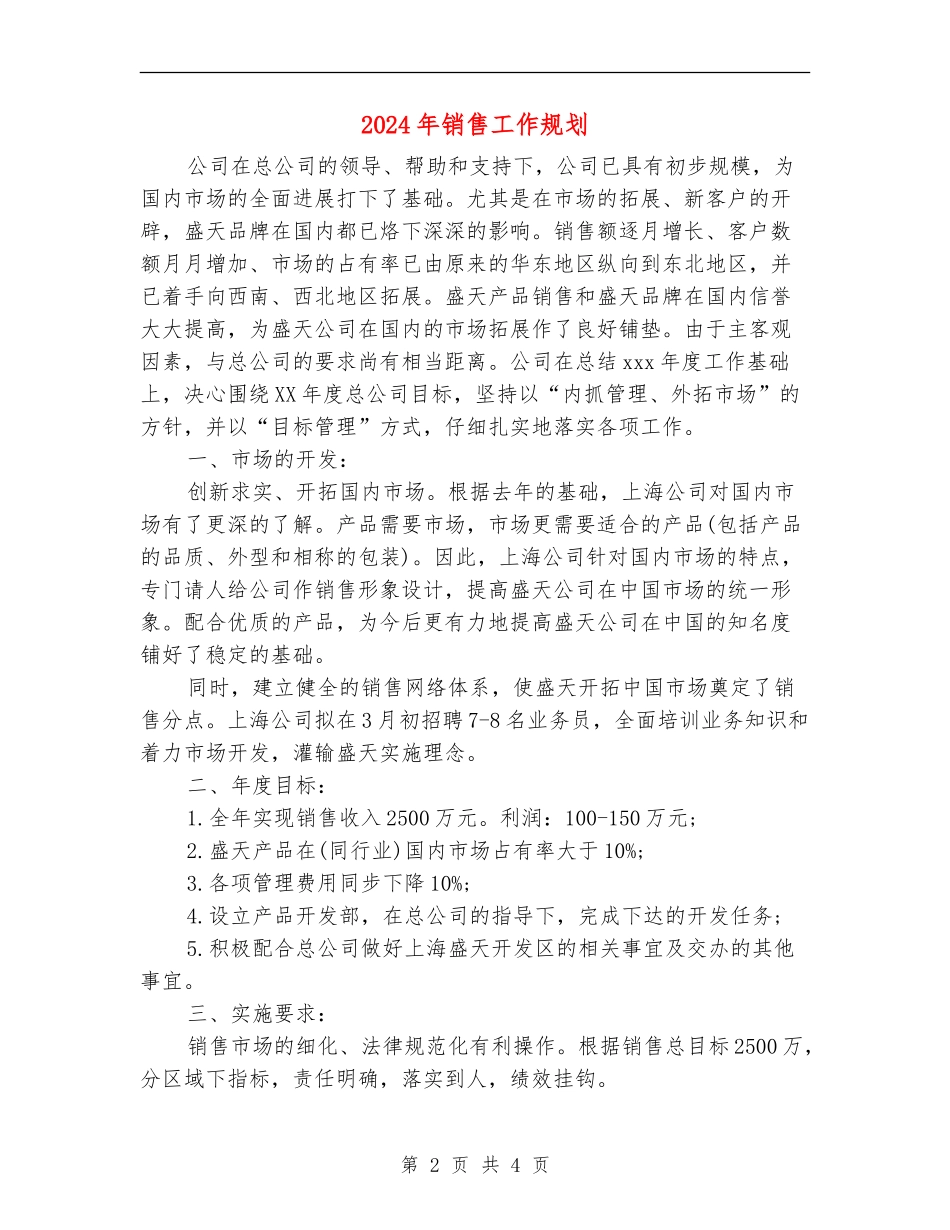 2024年销售工作规划

公司在总公司的领导、帮助和支持下，公司已具有初步规模，为国内市场的全面进展打下了基础。尤其是在市场的拓展、新客户的开辟，盛天品牌在国内都已烙下深深的影响。销售额逐月增长、客户数额月月增加、市场的占有率已由原来的华东地区纵向到东北地区，并已着手向西南、西北地区拓展。盛天产品销售和盛天品牌在国内信誉大大提高，为盛天公司在国内的市场拓展作了良好铺垫。由于主客观因素，与总公司的要求尚有相当距离。公司在总结xxx年度工作基础上，决心围绕XX年度总公司目标，坚持以“内抓管理、外拓市场”的方针，并以“目标管理”方式，仔细扎实地落实各项工作。

一、市场的开发：

创新求实、开拓国内市场。根据去年的基础，上海公司对国内市场有了更深的了解。产品需要市场，市场更需要适合的产品(包括产品的品质、外型和相称的包装)。因此，上海公司针对国内市场的特点，专门请人给公司作销售形象设计，提高盛天公司在中国市场的统一形象。配合优质的产品，为今后更有力地提高盛天公司在中国的知名度铺好了稳定的基础。

同时，建立健全的销售网络体系，使盛天开拓中国市场奠定了销售分点。上海公司拟在3月初招聘7-8名业务员，全面培训业务知识和着力市场开发，灌输盛天实施理念。

二、年度目标：

1.全年实现销售收入2500万元。利润：100-150万元；

2.盛天产品在(同行业)国内市场占有率大于10%;

3.各项管理费用同步下降10%;

4.设立产品开发部，在总公司的指导下，完成下达的开发任务；

5.积极配合总公司做好上海盛天开发区的相关事宜及交办的其他事宜。

三、实施要求：

销售市场的细化、法律规范化有利操作。根据销售总目标2500万，分区域下指标，责任明确，落实到人，绩效挂钩。

第 2 页 共 4 页